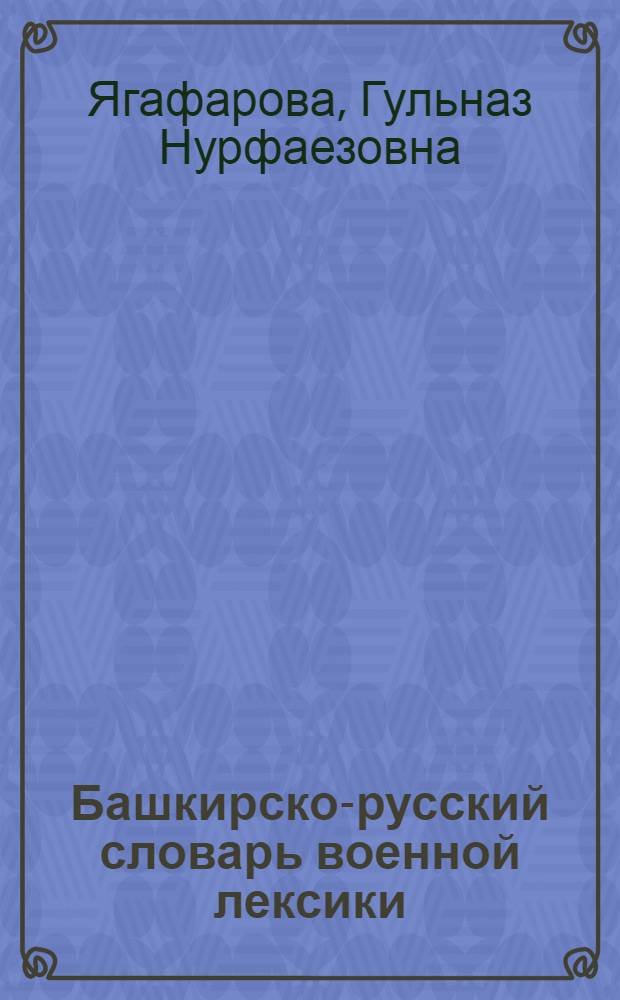 Ягафарова, Гульназ Нурфаезовна

Башкирско-русский словарь военной лексики